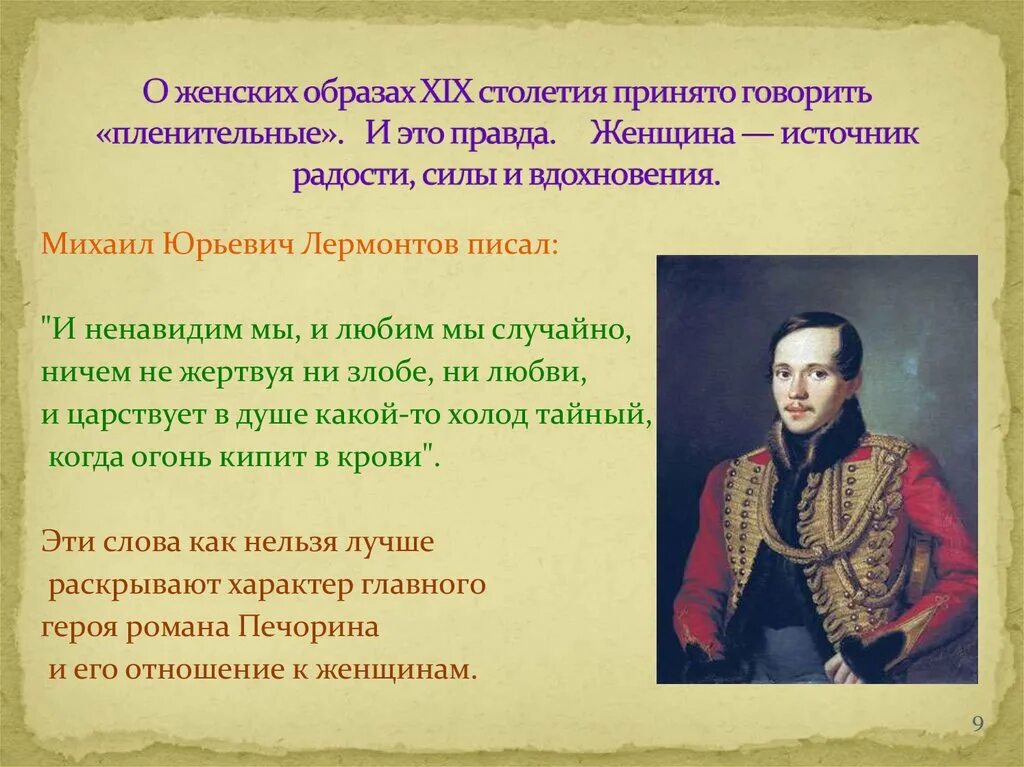 О женских образах XIX столетия принято говорить «пленительные». И это правда. Женщина — источник радости, силы и вдохновения.

Михаил Юрьевич Лермонтов писал:

"И ненавидим мы, и любим мы случайно,
ничем не жертвуя ни злобе, ни любви,
и царствует в душе какой-то холод тайный,
когда огонь кипит в крови".

Эти слова как нельзя лучше раскрывают характер главного героя романа Печорина и его отношение к женщинам.

9